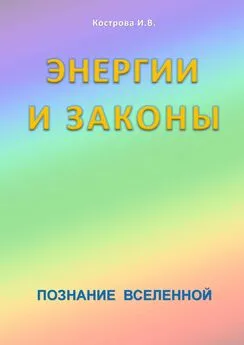 Кострова И.В.

ЭНЕРГИИ И ЗАКОНЫ

ПОЗНАНИЕ ВСЕЛЕННОЙ